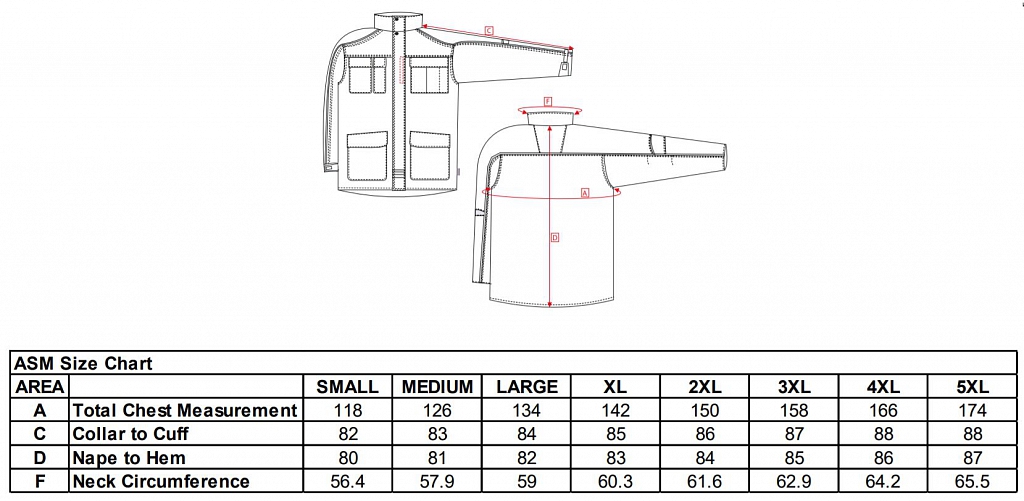 C

F

A

D

ASM Size Chart

| AREA | | SMALL | MEDIUM | LARGE | XL | 2XL | 3XL | 4XL | 5XL |
|---|---|---|---|---|---|---|---|---|---|
| A | Total Chest Measurement | 118 | 126 | 134 | 142 | 150 | 158 | 166 | 174 |
| C | Collar to Cuff | 82 | 83 | 84 | 85 | 86 | 87 | 88 | 88 |
| D | Nape to Hem | 80 | 81 | 82 | 83 | 84 | 85 | 86 | 87 |
| F | Neck Circumference | 56.4 | 57.9 | 59 | 60.3 | 61.6 | 62.9 | 64.2 | 65.5 |